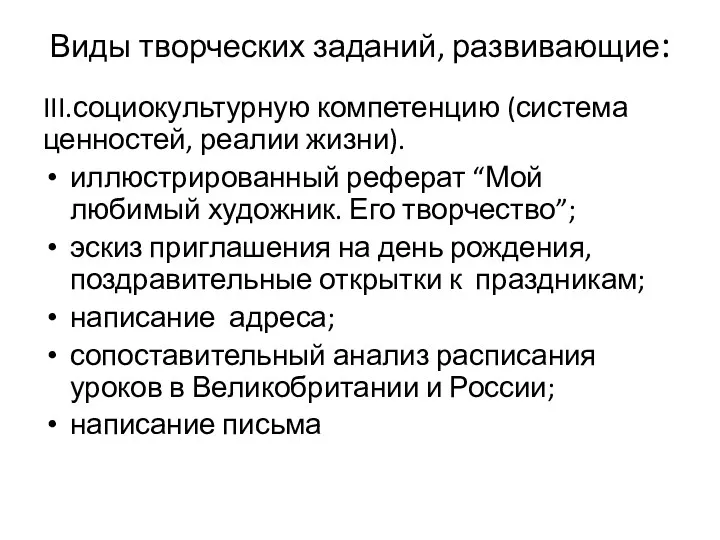 Виды творческих заданий, развивающие:

III.социокультурную компетенцию (система ценностей, реалии жизни).

• иллюстрированный реферат “Мой любимый художник. Его творчество”;
• эскиз приглашения на день рождения, поздравительные открытки к праздникам;
• написание адреса;
• сопоставительный анализ расписания уроков в Великобритании и России;
• написание письма